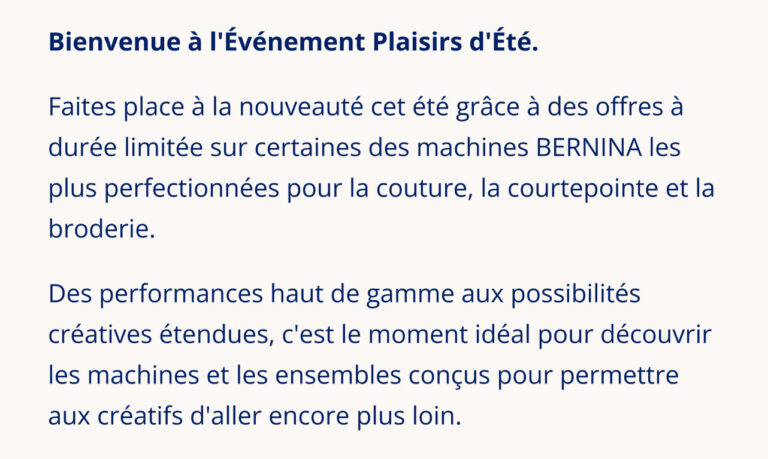 Bienvenue à l'Événement Plaisirs d'Été.

Faites place à la nouveauté cet été grâce à des offres à durée limitée sur certaines des machines BERNINA les plus perfectionnées pour la couture, la courtepointe et la broderie.

Des performances haut de gamme aux possibilités créatives étendues, c'est le moment idéal pour découvrir les machines et les ensembles conçus pour permettre aux créatifs d'aller encore plus loin.